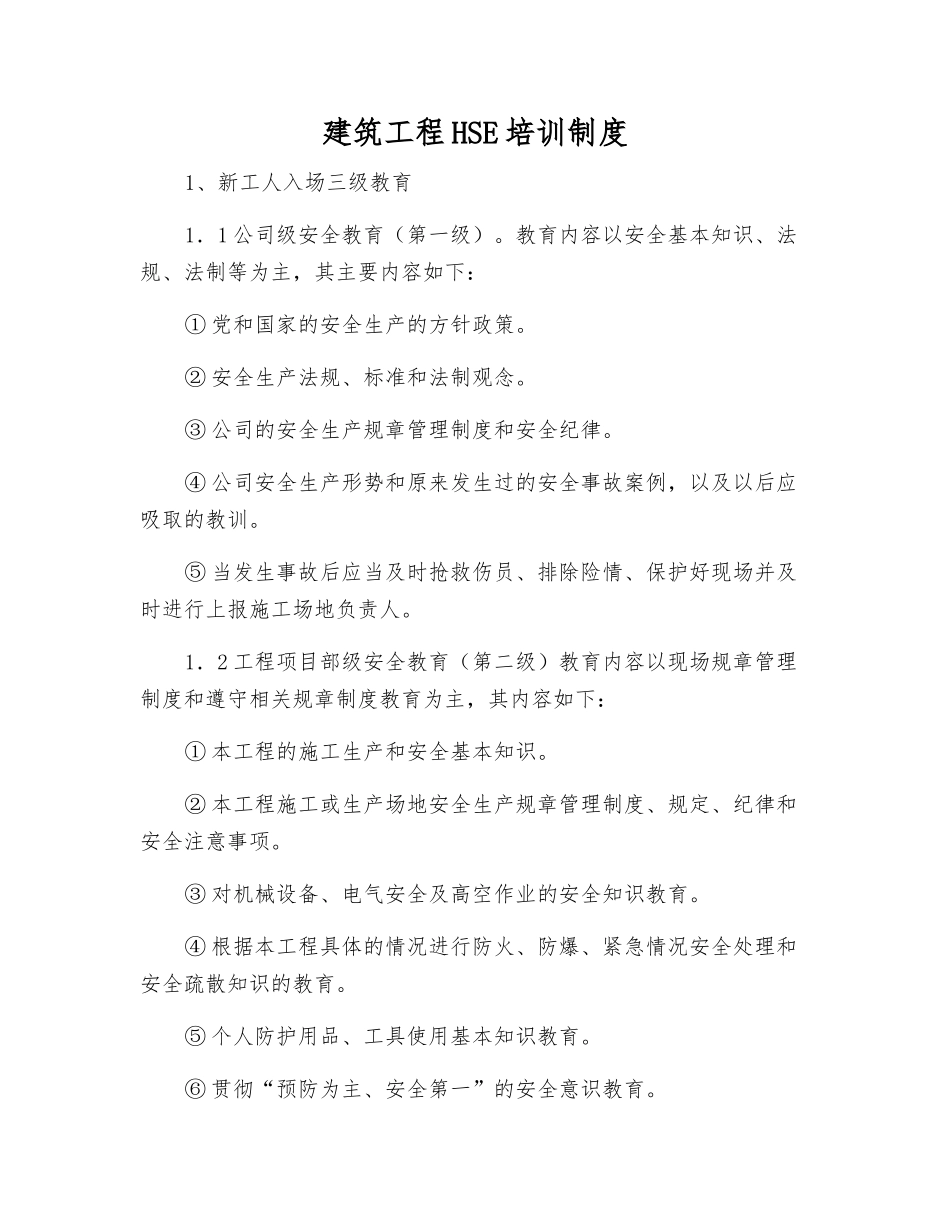 建筑工程HSE培训制度

1、新工人入场三级教育

1．1公司级安全教育（第一级）。教育内容以安全基本知识、法规、法制等为主，其主要内容如下：

①党和国家的安全生产的方针政策。

②安全生产法规、标准和法制观念。

③公司的安全生产规章管理制度和安全纪律。

④公司安全生产形势和原来发生过的安全事故案例，以及以后应吸取的教训。

⑤当发生事故后应当及时抢救伤员、排除险情、保护好现场并及时进行上报施工场地负责人。

1．2工程项目部级安全教育（第二级）教育内容以现场规章管理制度和遵守相关规章制度教育为主，其内容如下：

①本工程的施工生产和安全基本知识。

②本工程施工或生产场地安全生产规章管理制度、规定、纪律和安全注意事项。

③对机械设备、电气安全及高空作业的安全知识教育。

④根据本工程具体的情况进行防火、防爆、紧急情况安全处理和安全疏散知识的教育。

⑤个人防护用品、工具使用基本知识教育。

⑥贯彻“预防为主、安全第一”的安全意识教育。